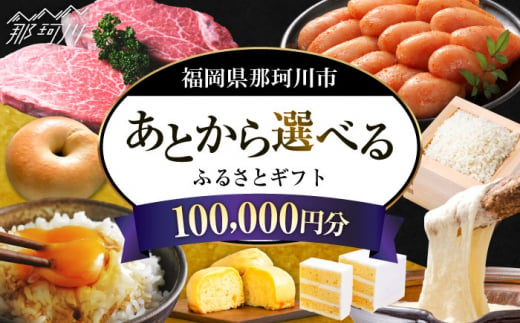 那珂川

福岡県那珂川市

あとから選べる

ふるさとギフト

100,000円分